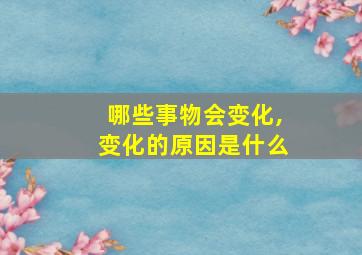 哪些事物会变化，
变化的原因是什么